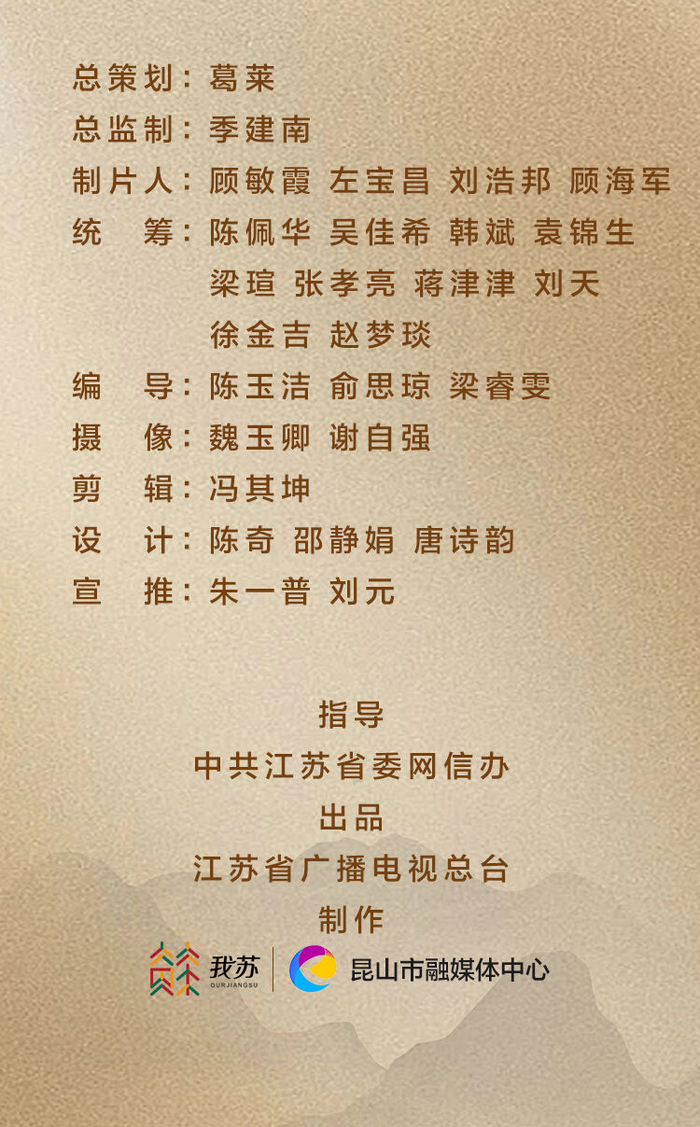 总策划：葛莱
总监制：季建南
制片人：顾敏霞 左宝昌 刘浩邦 顾海军
统 筹：陈佩华 吴佳希 韩斌 袁锦生
梁瑄 张孝亮 蒋津津 刘天
徐金吉 赵梦琰
编 导：陈玉洁 俞思琼 梁睿雯
摄 像：魏玉卿 谢自强
剪 辑：冯其坤
设 计：陈奇 邵静娟 唐诗韵
宣 推：朱一普 刘元

指导
中共江苏省委网信办
出品
江苏省广播电视总台
制作

我苏
OURJIANGSU
昆山市融媒体中心